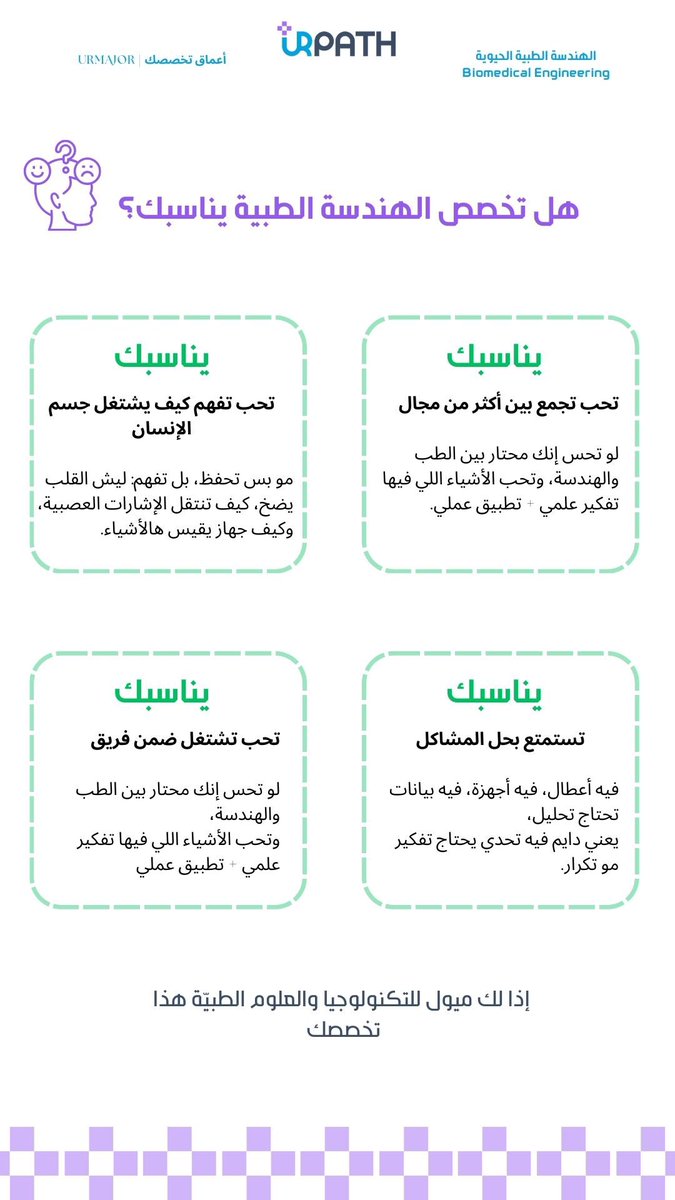 الهندسة الطبية الحيوية
Biomedical Engineering

URPATH

أعماق تخصصك | URMAJOR

هل تخصص الهندسة الطبية يناسبك؟

يناسبك
تحب تجمع بين أكثر من مجال

لو تحس إنك محتار بين الطب والهندسة، وتحب الأشياء اللي فيها تفكير علمي + تطبيق عملي.

يناسبك
تحب تفهم كيف يشتغل جسم الإنسان

مو بس تحفظ، بل تفهم: ليش القلب يضخ، كيف تنتقل الإشارات العصبية، وكيف جهاز يقيس هالأشياء.

يناسبك
تستمتع بحل المشاكل

فيه أعطال، فيه أجهزة، فيه بيانات تحتاج تحليل،
يعني دايم فيه تحدي يحتاج تفكير مو تكرار.

يناسبك
تحب تشتغل ضمن فريق

لو تحس إنك محتار بين الطب والهندسة،
وتحب الأشياء اللي فيها تفكير علمي + تطبيق عملي

إذا لك ميول للتكنولوجيا والعلوم الطبيّة هذا تخصصك